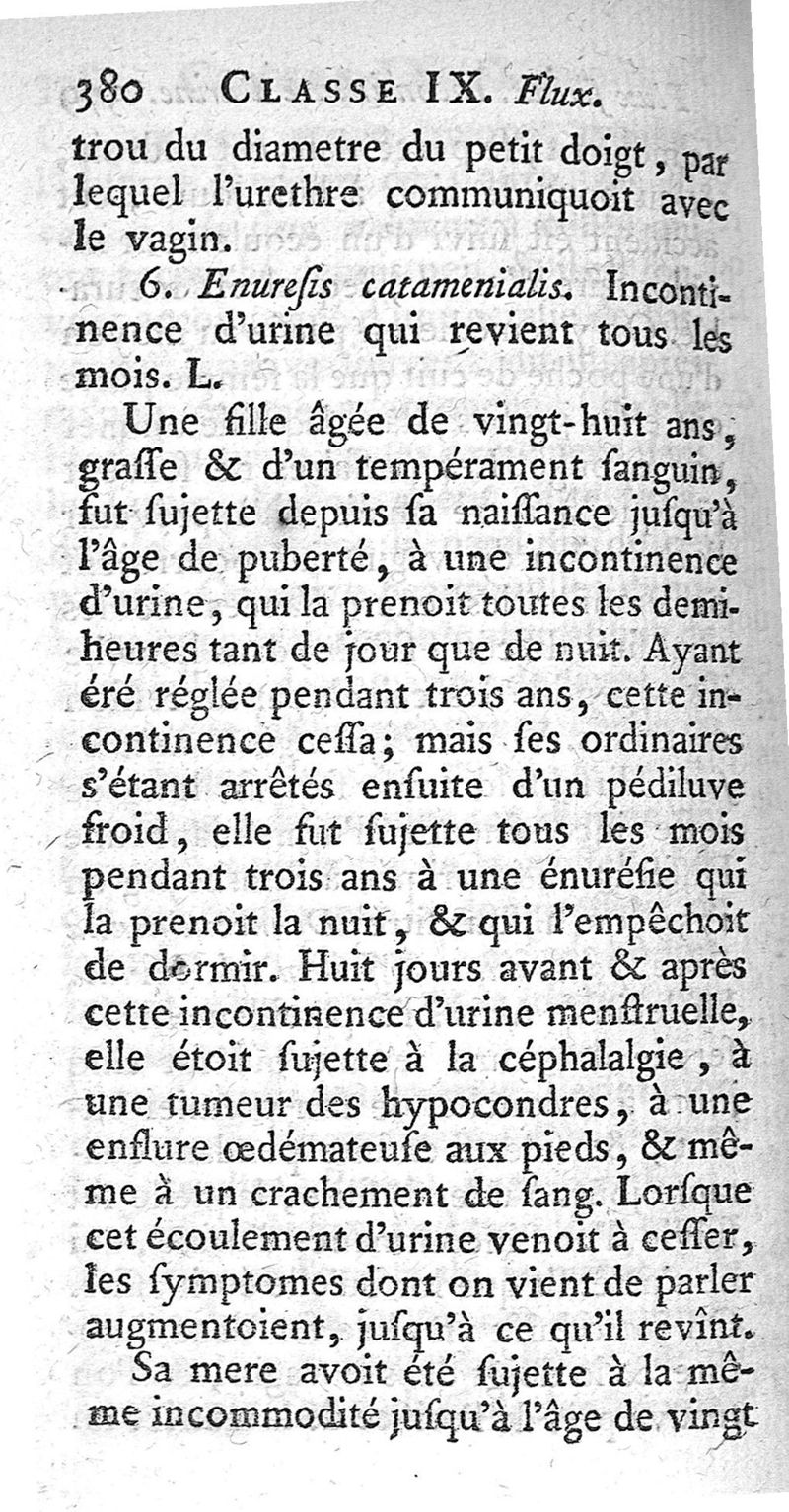 380 CLASSE IX. Flux.

trou du diametre du petit doigt, par lequel l'urethre communiquoit avec le vagin.

6. Enureſis catamenialis. Incontinence d'urine qui revient tous les mois. L.

Une fille âgée de vingt-huit ans, graſſe & d'un tempérament ſanguin, fut ſujette depuis ſa naiſſance juſqu'à l'âge de puberté, à une incontinence d'urine, qui la prenoit toutes les demi-heures tant de jour que de nuit. Ayant éré réglée pendant trois ans, cette incontinence ceſſa; mais ſes ordinaires s'étant arrêtés enſuite d'un pédiluve froid, elle fut ſujette tous les mois pendant trois ans à une énuréſie qui la prenoit la nuit, & qui l'empêchoit de dormir. Huit jours avant & après cette incontinence d'urine menſtruelle, elle étoit ſujette à la céphalalgie, à une tumeur des hypocondres, à une enflure œdémateuſe aux pieds, & même à un crachement de ſang. Lorſque cet écoulement d'urine venoit à ceſſer, les ſymptomes dont on vient de parler augmentoient, juſqu'à ce qu'il revînt.

Sa mere avoit été ſujette à la même incommodité juſqu'à l'âge de vingt